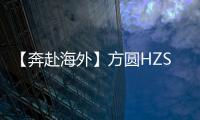 【奔赴海外】方圆HZS